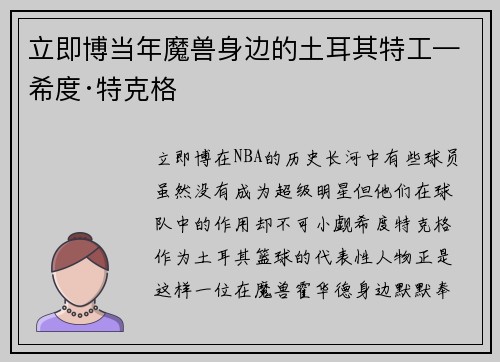 立即博当年魔兽身边的土耳其特工—希度·特克格

立即博在NBA的历史长河中有些球员虽然没有成为超级明星但他们在球队中的作用却不可小觑希度特克格作为土耳其篮球的代表性人物正是这样一位在魔兽霍华德身边默默奉